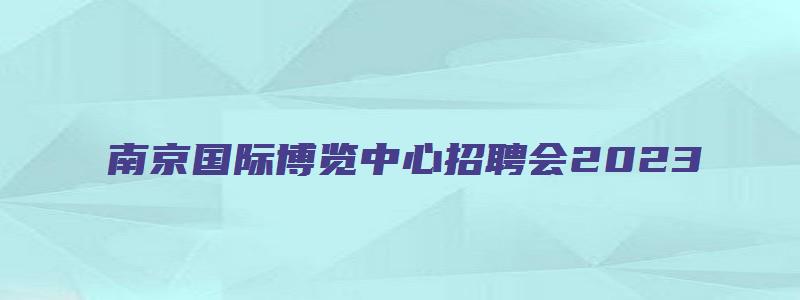 南京国际博览中心招聘会2023